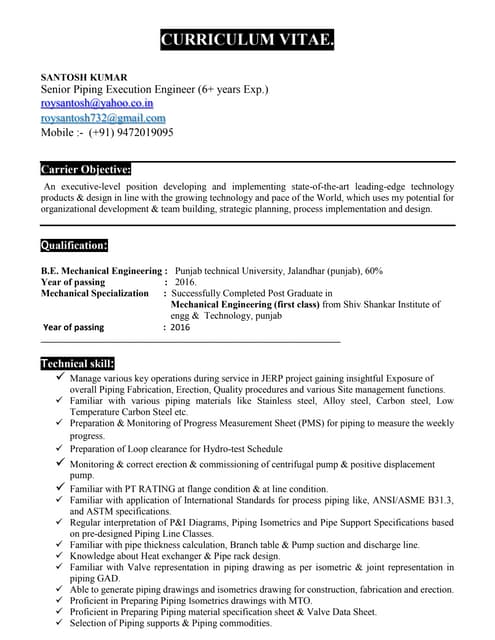 CURRICULUM VITAE.

SANTOSH KUMAR
Senior Piping Execution Engineer (6+ years Exp.)
roysantosh@yahoo.co.in
roysantosh732@gmail.com
Mobile :- (+91) 9472019095

Carrier Objective:

An executive-level position developing and implementing state-of-the-art leading-edge technology products & design in line with the growing technology and pace of the World, which uses my potential for organizational development & team building, strategic planning, process implementation and design.

Qualification:

B.E. Mechanical Engineering : Punjab technical University, Jalandhar (punjab), 60%
Year of passing : 2016.
Mechanical Specialization : Successfully Completed Post Graduate in Mechanical Engineering (first class) from Shiv Shankar Institute of engg & Technology, punjab
Year of passing : 2016

Technical skill:

✓ Manage various key operations during service in JERP project gaining insightful Exposure of overall Piping Fabrication, Erection, Quality procedures and various Site management functions.
✓ Familiar with various piping materials like Stainless steel, Alloy steel, Carbon steel, Low Temperature Carbon Steel etc.
✓ Preparation & Monitoring of Progress Measurement Sheet (PMS) for piping to measure the weekly progress.
✓ Preparation of Loop clearance for Hydro-test Schedule
✓ Monitoring & correct erection & commissioning of centrifugal pump & positive displacement pump.
✓ Familiar with PT RATING at flange condition & at line condition.
✓ Familiar with application of International Standards for process piping like, ANSI/ASME B31.3, and ASTM specifications.
✓ Regular interpretation of P&I Diagrams, Piping Isometrics and Pipe Support Specifications based on pre-designed Piping Line Classes.
✓ Familiar with pipe thickness calculation, Branch table & Pump suction and discharge line.
✓ Knowledge about Heat exchanger & Pipe rack design.
✓ Familiar with Valve representation in piping drawing as per isometric & joint representation in piping GAD.
✓ Able to generate piping drawings and isometrics drawing for construction, fabrication and erection.
✓ Proficient in Preparing Piping Isometrics drawings with MTO.
✓ Proficient in Preparing Piping material specification sheet & Valve Data Sheet.
✓ Selection of Piping supports & Piping commodities.